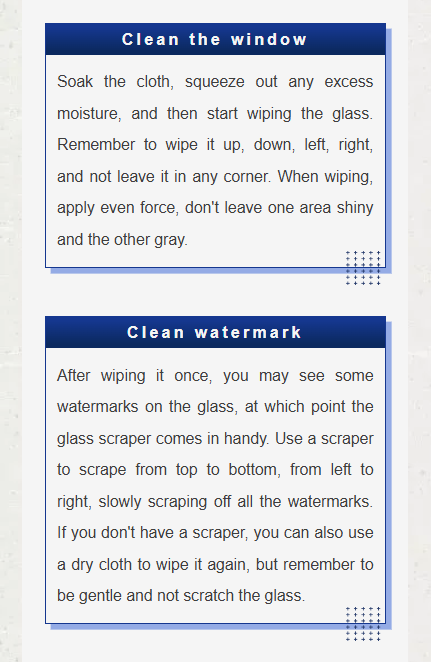 Clean the window

Soak the cloth, squeeze out any excess moisture, and then start wiping the glass. Remember to wipe it up, down, left, right, and not leave it in any corner. When wiping, apply even force, don't leave one area shiny and the other gray.

Clean watermark

After wiping it once, you may see some watermarks on the glass, at which point the glass scraper comes in handy. Use a scraper to scrape from top to bottom, from left to right, slowly scraping off all the watermarks. If you don't have a scraper, you can also use a dry cloth to wipe it again, but remember to be gentle and not scratch the glass.